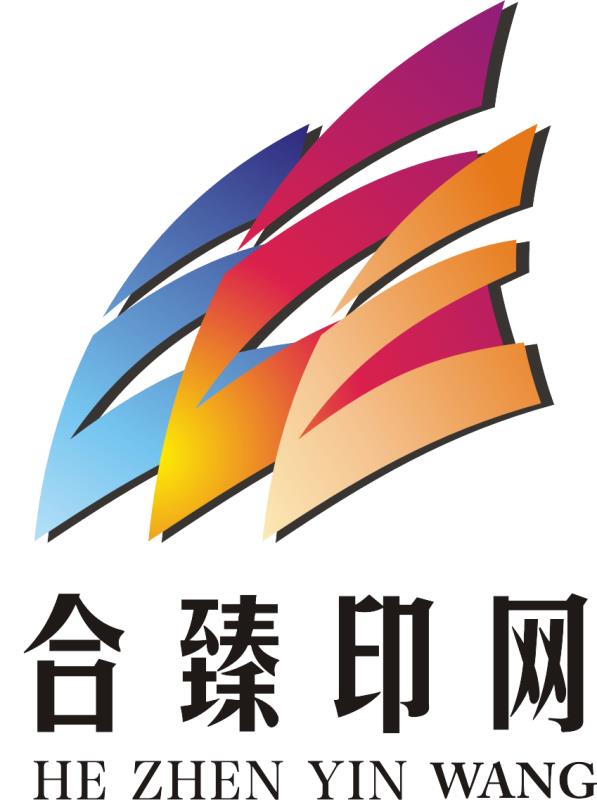 合臻印网
HE ZHEN YIN WANG